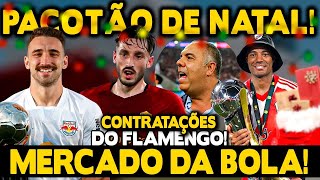 PACOTÃO DE NATAL!

CONTRATAÇÕES DO FLAMENGO!

MERCADO DA BOLA!